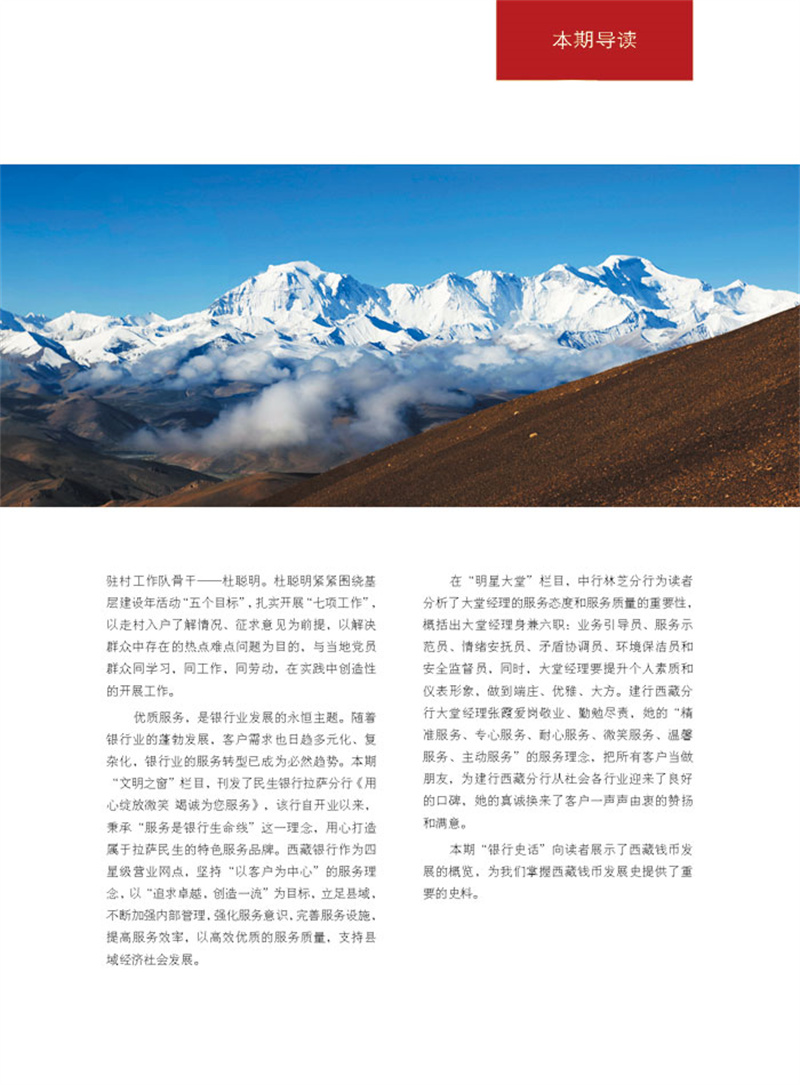 本期导读

驻村工作队骨干——杜聪明。杜聪明紧紧围绕基层建设年活动“五个目标”，扎实开展“七项工作”，以走村入户了解情况、征求意见为前提，以解决群众中存在的热点难点问题为目的，与当地党员群众同学习、同工作、同劳动，在实践中创造性的开展工作。

优质服务，是银行业发展的永恒主题。随着银行业的蓬勃发展，客户需求也日趋多元化、复杂化，银行业的服务转型已成为必然趋势。本期“文明之窗”栏目，刊发了民生银行拉萨分行《用心绽放微笑 竭诚为您服务》，该行自开业以来，秉承“服务是银行生命线”这一理念，用心打造属于拉萨民生的特色服务品牌。西藏银行作为四星级营业网点，坚持“以客户为中心”的服务理念，以“追求卓越，创造一流”为目标，立足县域，不断加强内部管理，强化服务意识，完善服务设施，提高服务效率，以高效优质的服务质量，支持县域经济社会发展。

在“明星大堂”栏目，中行林芝分行为读者分析了大堂经理的服务态度和服务质量的重要性，概括出大堂经理身兼六职：业务引导员、服务示范员、情绪安抚员、矛盾协调员、环境保洁员和安全监督员，同时，大堂经理要提升个人素质和仪表形象，做到端庄、优雅、大方。建行西藏分行大堂经理张霞爱岗敬业、勤勉尽责，她的“精准服务、专心服务、耐心服务、微笑服务、温馨服务、主动服务”的服务理念，把所有客户当做朋友，为建行西藏分行从社会各行业迎来了良好的口碑，她的真诚换来了客户一声声由衷的赞扬和满意。

本期“银行史话”向读者展示了西藏钱币发展的概览，为我们掌握西藏钱币发展史提供了重要的史料。